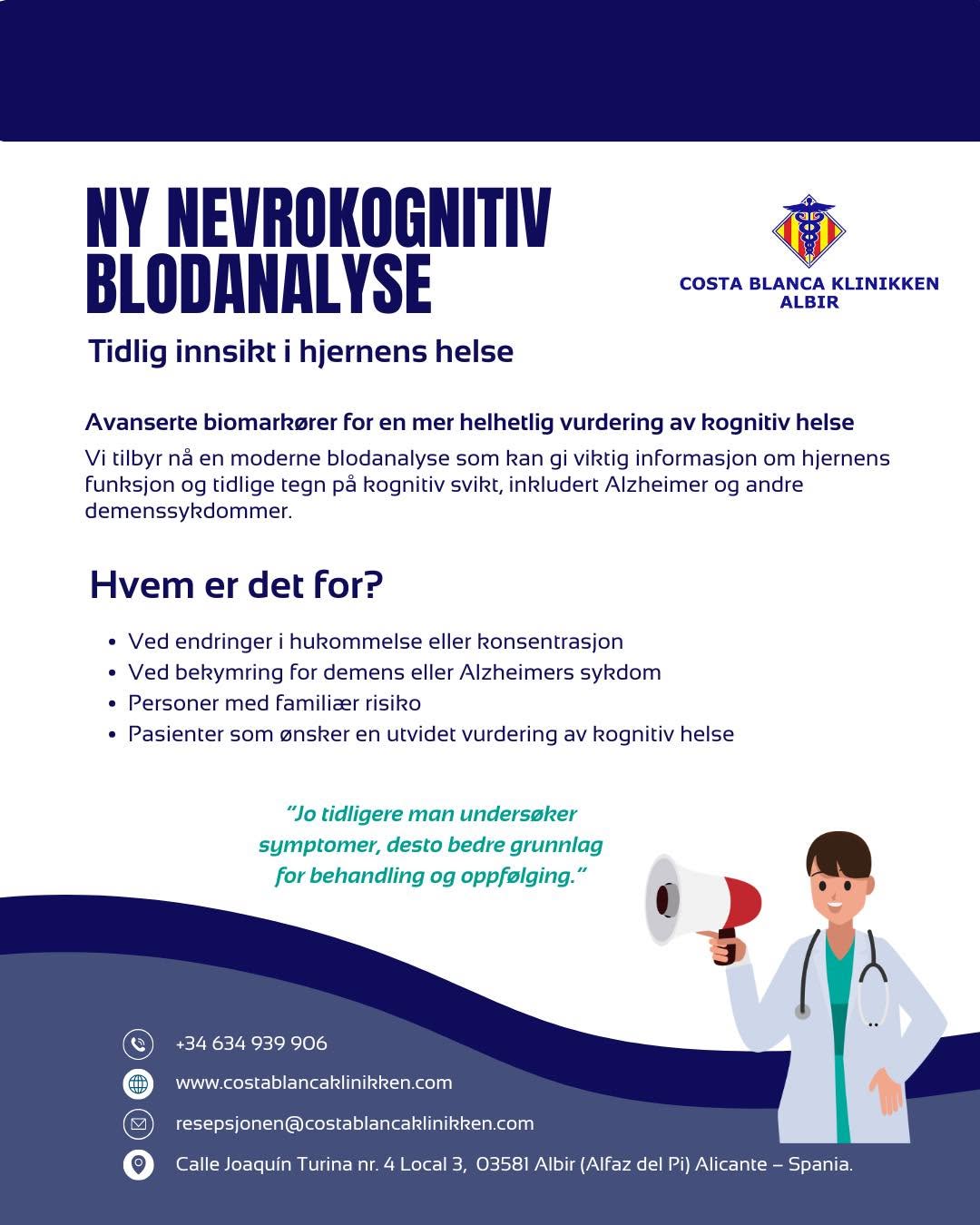 NY NEVROKOGNITIV BLODANALYSE

COSTA BLANCA KLINIKKEN
ALBIR

Tidlig innsikt i hjernens helse

Avanserte biomarkører for en mer helhetlig vurdering av kognitiv helse

Vi tilbyr nå en moderne blodanalyse som kan gi viktig informasjon om hjernens funksjon og tidlige tegn på kognitiv svikt, inkludert Alzheimer og andre demenssykdommer.

Hvem er det for?

• Ved endringer i hukommelse eller konsentrasjon
• Ved bekymring for demens eller Alzheimers sykdom
• Personer med familiær risiko
• Pasienter som ønsker en utvidet vurdering av kognitiv helse

"Jo tidligere man undersøker symptomer, desto bedre grunnlag for behandling og oppfølging."

+34 634 939 906

www.costablancaklinikken.com

resepsjonen@costablancaklinikken.com

Calle Joaquín Turina nr. 4 Local 3, 03581 Albir (Alfaz del Pi) Alicante – Spania.